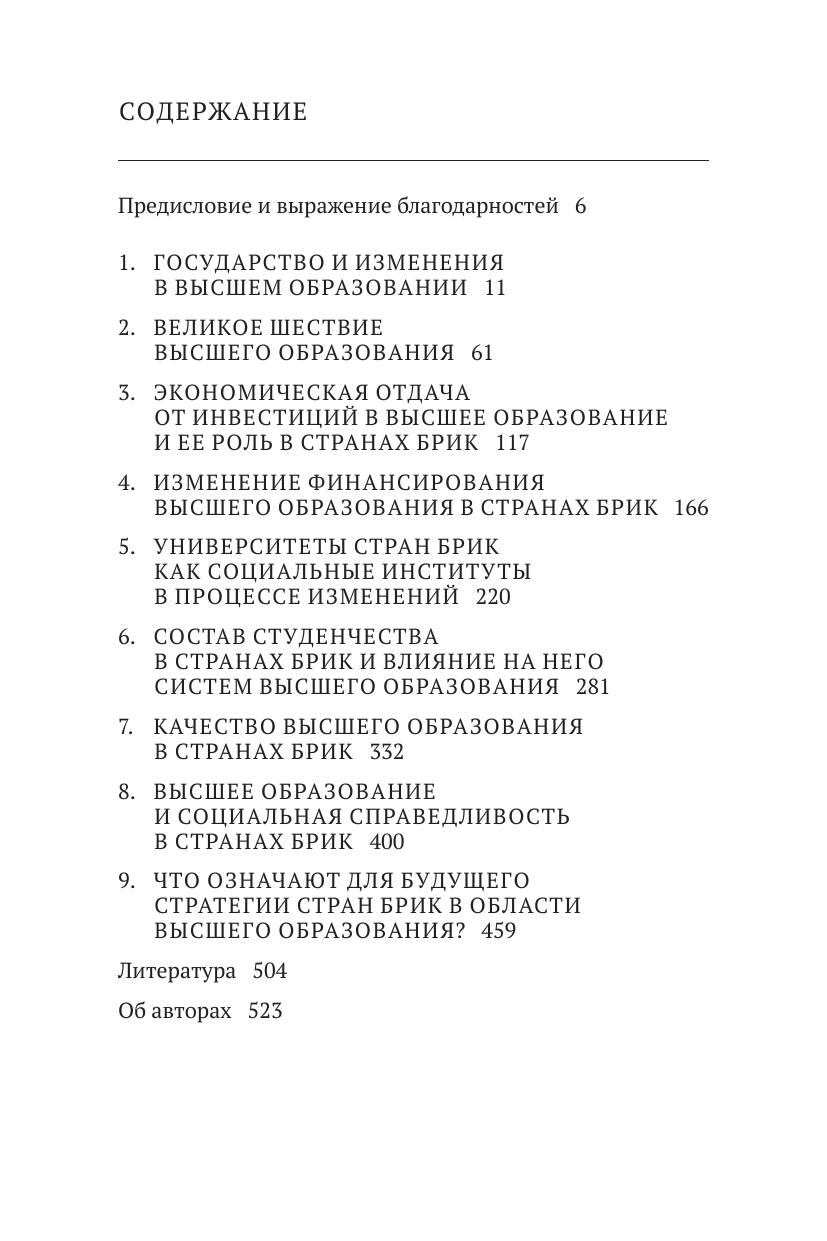 СОДЕРЖАНИЕ

Предисловие и выражение благодарностей 6

1. ГОСУДАРСТВО И ИЗМЕНЕНИЯ В ВЫСШЕМ ОБРАЗОВАНИИ 11

2. ВЕЛИКОЕ ШЕСТВИЕ ВЫСШЕГО ОБРАЗОВАНИЯ 61

3. ЭКОНОМИЧЕСКАЯ ОТДАЧА ОТ ИНВЕСТИЦИЙ В ВЫСШЕЕ ОБРАЗОВАНИЕ И ЕЕ РОЛЬ В СТРАНАХ БРИК 117

4. ИЗМЕНЕНИЕ ФИНАНСИРОВАНИЯ ВЫСШЕГО ОБРАЗОВАНИЯ В СТРАНАХ БРИК 166

5. УНИВЕРСИТЕТЫ СТРАН БРИК КАК СОЦИАЛЬНЫЕ ИНСТИТУТЫ В ПРОЦЕССЕ ИЗМЕНЕНИЙ 220

6. СОСТАВ СТУДЕНЧЕСТВА В СТРАНАХ БРИК И ВЛИЯНИЕ НА НЕГО СИСТЕМ ВЫСШЕГО ОБРАЗОВАНИЯ 281

7. КАЧЕСТВО ВЫСШЕГО ОБРАЗОВАНИЯ В СТРАНАХ БРИК 332

8. ВЫСШЕЕ ОБРАЗОВАНИЕ И СОЦИАЛЬНАЯ СПРАВЕДЛИВОСТЬ В СТРАНАХ БРИК 400

9. ЧТО ОЗНАЧАЮТ ДЛЯ БУДУЩЕГО СТРАТЕГИИ СТРАН БРИК В ОБЛАСТИ ВЫСШЕГО ОБРАЗОВАНИЯ? 459

Литература 504

Об авторах 523